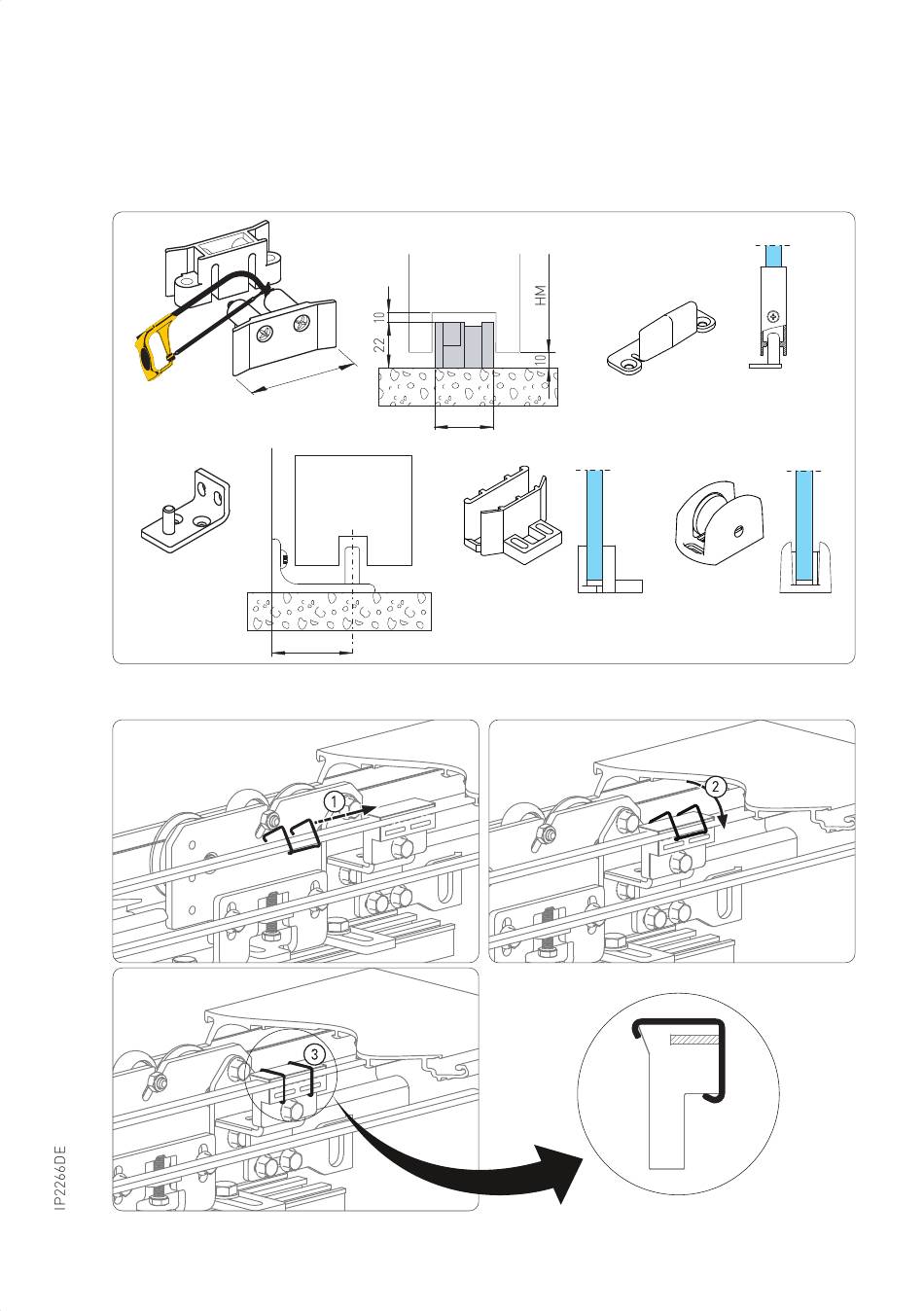 10
22
HM
10

1
2
3

IP2266DE